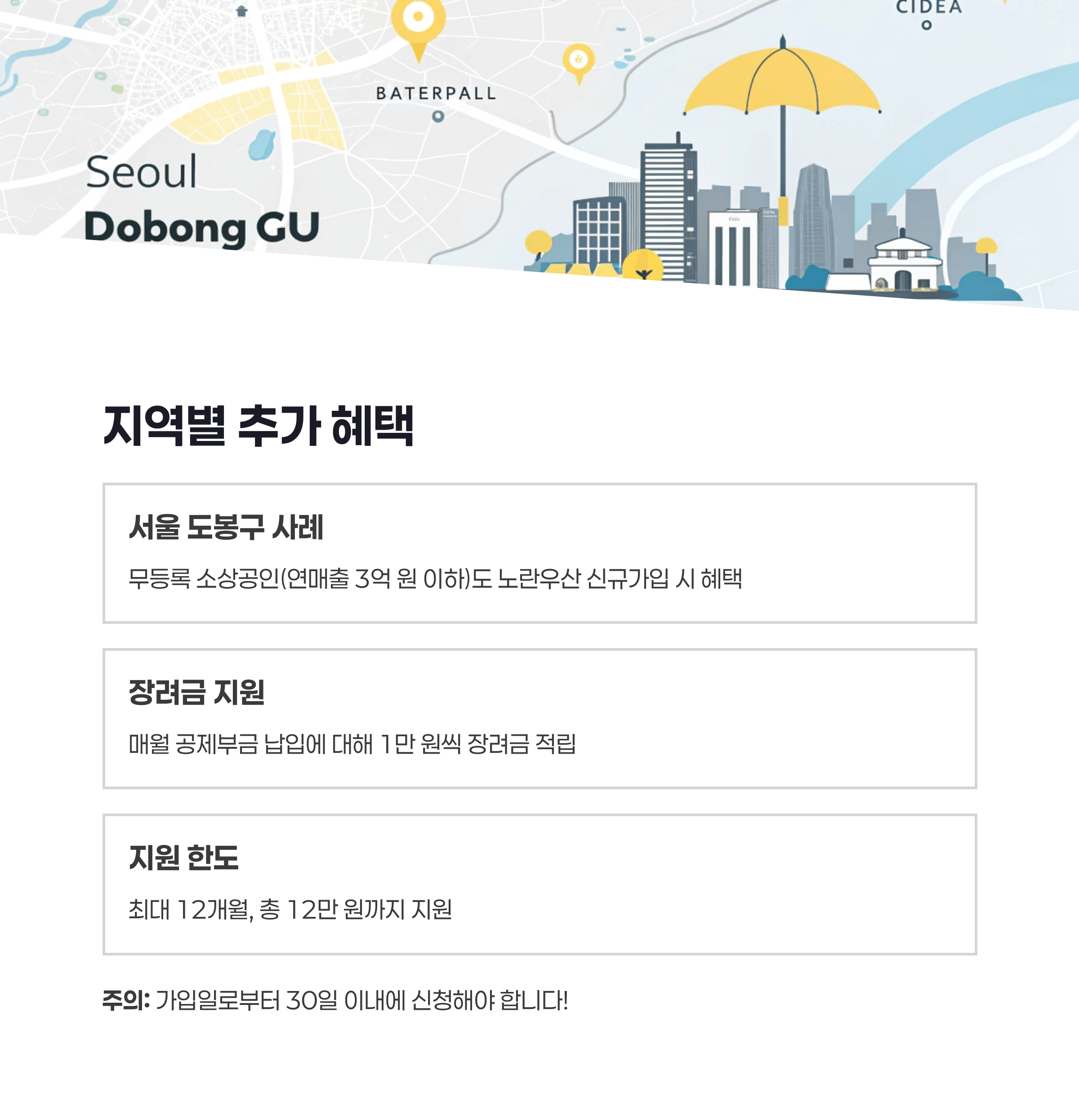 CIDEA

BATERPALL

Seoul
Dobong GU

지역별 추가 혜택

서울 도봉구 사례

무등록 소상공인(연매출 3억 원 이하)도 노란우산 신규가입 시 혜택

장려금 지원

매월 공제부금 납입에 대해 1만 원씩 장려금 적립

지원 한도

최대 12개월, 총 12만 원까지 지원

주의: 가입일로부터 30일 이내에 신청해야 합니다!